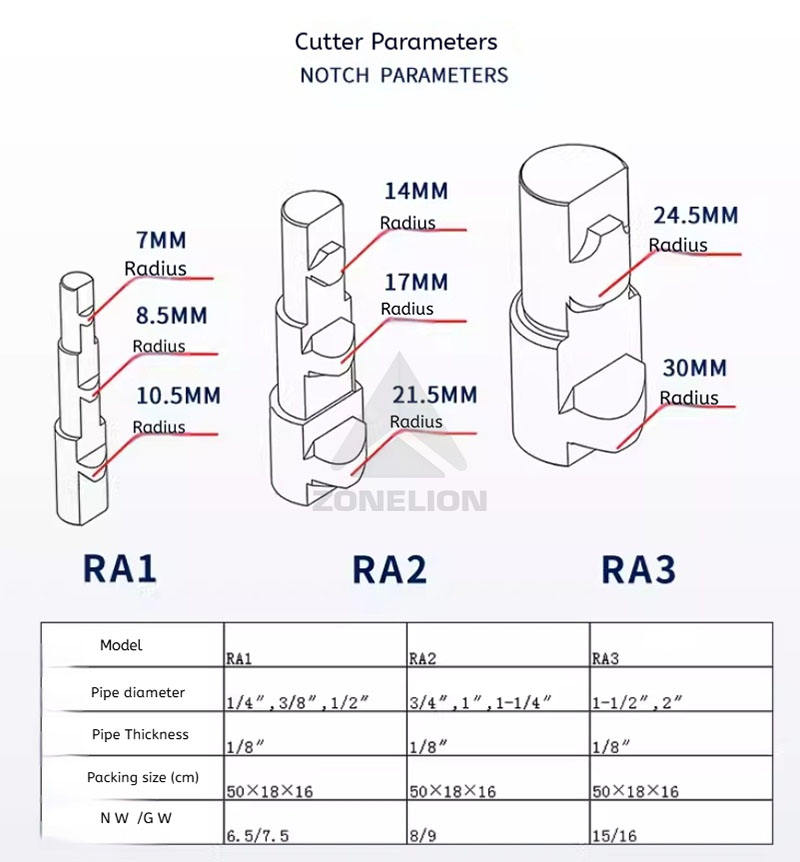 Cutter Parameters
NOTCH PARAMETERS

7MM
Radius
8.5MM
Radius
10.5MM
Radius

14MM
Radius
17MM
Radius
21.5MM
Radius

24.5MM
Radius
30MM
Radius

ZONELION

RA1 RA2 RA3

| Model | RA1 | RA2 | RA3 |
|---|---|---|---|
| Pipe diameter | 1/4″, 3/8″, 1/2″ | 3/4″, 1″, 1-1/4″ | 1-1/2″, 2″ |
| Pipe Thickness | 1/8″ | 1/8″ | 1/8″ |
| Packing size (cm) | 50×18×16 | 50×18×16 | 50×18×16 |
| N W /G W | 6.5/7.5 | 8/9 | 15/16 |